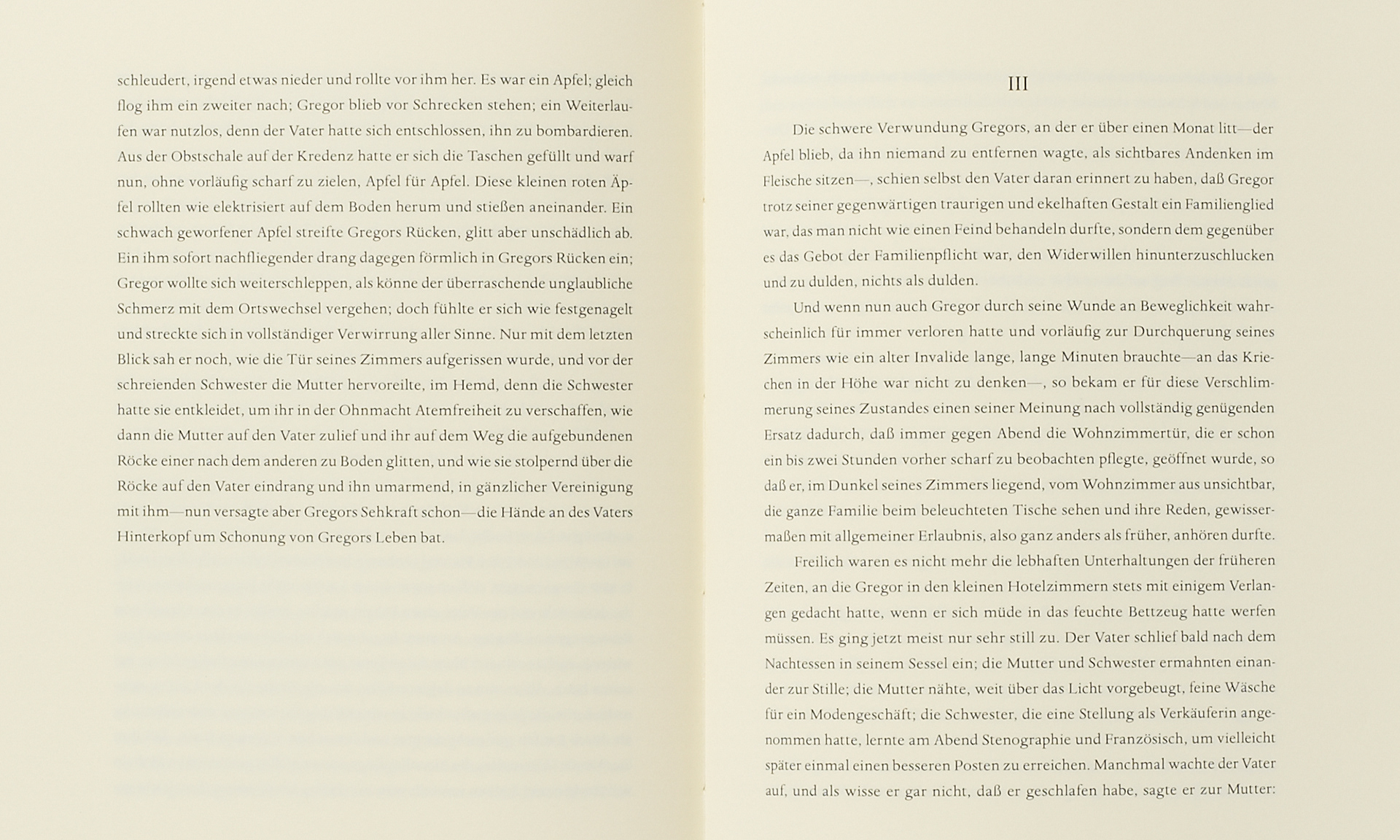 schleudert, irgend etwas nieder und rollte vor ihm her. Es war ein Apfel; gleich flog ihm ein zweiter nach; Gregor blieb vor Schrecken stehen; ein Weiterlaufen war nutzlos, denn der Vater hatte sich entschlossen, ihn zu bombardieren. Aus der Obstschale auf der Kredenz hatte er sich die Taschen gefüllt und warf nun, ohne vorläufig scharf zu zielen, Apfel für Apfel. Diese kleinen roten Äpfel rollten wie elektrisiert auf dem Boden herum und stießen aneinander. Ein schwach geworfener Apfel streifte Gregors Rücken, glitt aber unschädlich ab. Ein ihm sofort nachfliegender drang dagegen förmlich in Gregors Rücken ein; Gregor wollte sich weiterschleppen, als könne der überraschende unglaubliche Schmerz mit dem Ortswechsel vergehen; doch fühlte er sich wie festgenagelt und streckte sich in vollständiger Verwirrung aller Sinne. Nur mit dem letzten Blick sah er noch, wie die Tür seines Zimmers aufgerissen wurde, und vor der schreienden Schwester die Mutter hervoreilte, im Hemd, denn die Schwester hatte sie entkleidet, um ihr in der Ohnmacht Atemfreiheit zu verschaffen, wie dann die Mutter auf den Vater zulief und ihr auf dem Weg die aufgebundenen Röcke einer nach dem anderen zu Boden glitten, und wie sie stolpernd über die Röcke auf den Vater eindrang und ihn umarmend, in gänzlicher Vereinigung mit ihm—nun versagte aber Gregors Sehkraft schon—die Hände an des Vaters Hinterkopf um Schonung von Gregors Leben bat.

III

Die schwere Verwundung Gregors, an der er über einen Monat litt—der Apfel blieb, da ihn niemand zu entfernen wagte, als sichtbares Andenken im Fleische sitzen—, schien selbst den Vater daran erinnert zu haben, daß Gregor trotz seiner gegenwärtigen traurigen und ekelhaften Gestalt ein Familienglied war, das man nicht wie einen Feind behandeln durfte, sondern dem gegenüber es das Gebot der Familienpflicht war, den Widerwillen hinunterzuschlucken und zu dulden, nichts als dulden.

Und wenn nun auch Gregor durch seine Wunde an Beweglichkeit wahrscheinlich für immer verloren hatte und vorläufig zur Durchquerung seines Zimmers wie ein alter Invalide lange, lange Minuten brauchte—an das Kriechen in der Höhe war nicht zu denken—, so bekam er für diese Verschlimmerung seines Zustandes einen seiner Meinung nach vollständig genügenden Ersatz dadurch, daß immer gegen Abend die Wohnzimmertür, die er schon ein bis zwei Stunden vorher scharf zu beobachten pflegte, geöffnet wurde, so daß er, im Dunkel seines Zimmers liegend, vom Wohnzimmer aus unsichtbar, die ganze Familie beim beleuchteten Tische sehen und ihre Reden, gewissermaßen mit allgemeiner Erlaubnis, also ganz anders als früher, anhören durfte.

Freilich waren es nicht mehr die lebhaften Unterhaltungen der früheren Zeiten, an die Gregor in den kleinen Hotelzimmern stets mit einigem Verlangen gedacht hatte, wenn er sich müde in das feuchte Bettzeug hatte werfen müssen. Es ging jetzt meist nur sehr still zu. Der Vater schlief bald nach dem Nachtessen in seinem Sessel ein; die Mutter und Schwester ermahnten einander zur Stille; die Mutter nähte, weit über das Licht vorgebeugt, feine Wäsche für ein Modengeschäft; die Schwester, die eine Stellung als Verkäuferin angenommen hatte, lernte am Abend Stenographie und Französisch, um vielleicht später einmal einen besseren Posten zu erreichen. Manchmal wachte der Vater auf, und als wisse er gar nicht, daß er geschlafen habe, sagte er zur Mutter: